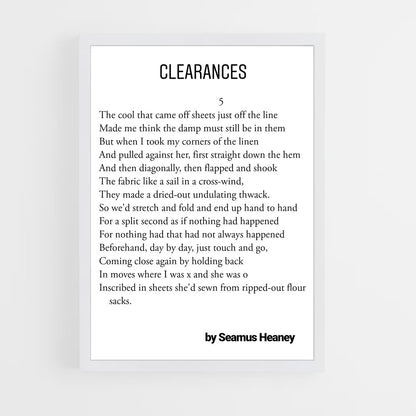 CLEARANCES

5

The cool that came off sheets just off the line
Made me think the damp must still be in them
But when I took my corners of the linen
And pulled against her, first straight down the hem
And then diagonally, then flapped and shook
The fabric like a sail in a cross-wind,
They made a dried-out undulating thwack.
So we'd stretch and fold and end up hand to hand
For a split second as if nothing had happened
For nothing had that had not always happened
Beforehand, day by day, just touch and go,
Coming close again by holding back
In moves where I was x and she was o
Inscribed in sheets she'd sewn from ripped-out flour sacks.

by Seamus Heaney